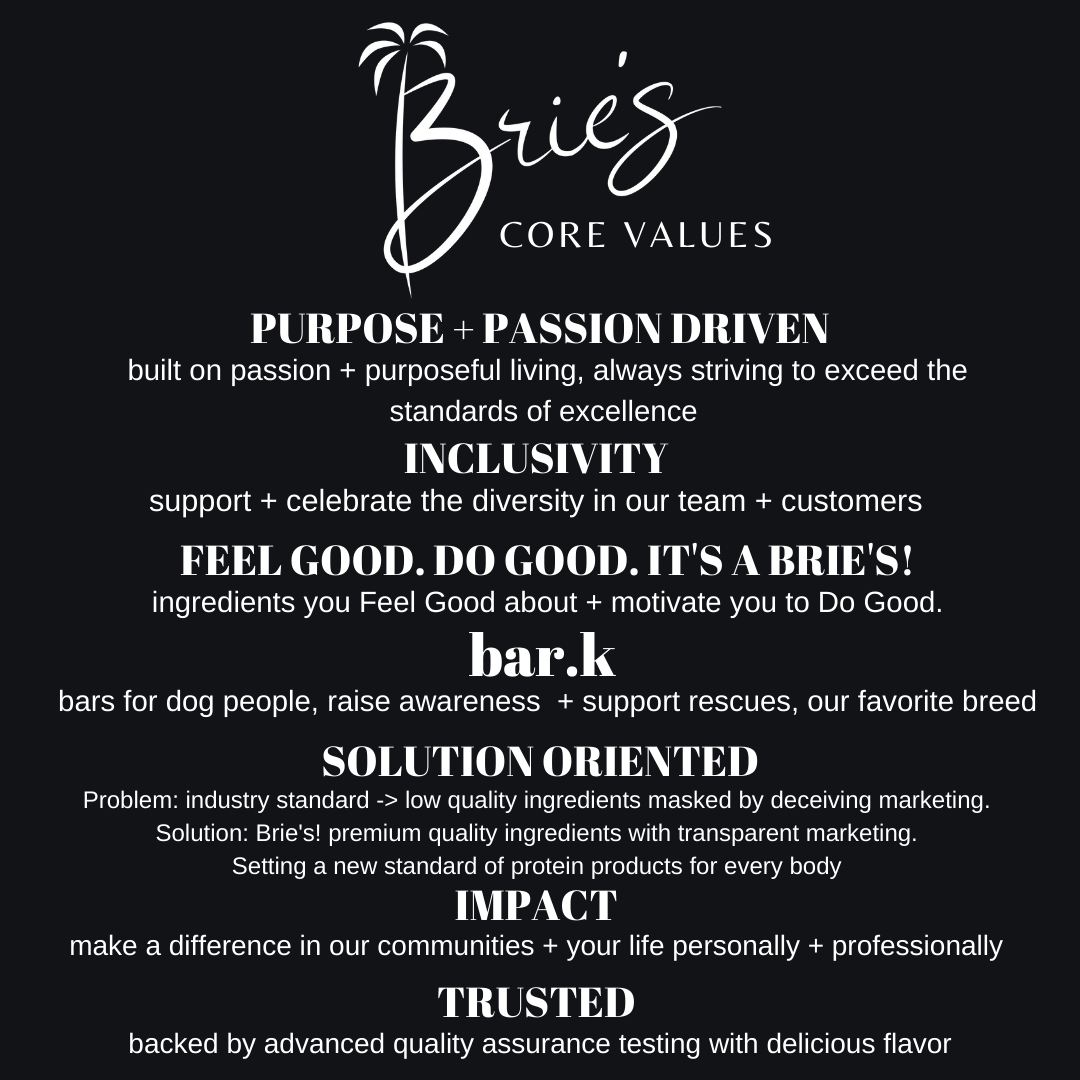 Brie's
CORE VALUES

PURPOSE + PASSION DRIVEN
built on passion + purposeful living, always striving to exceed the standards of excellence

INCLUSIVITY
support + celebrate the diversity in our team + customers

FEEL GOOD. DO GOOD. IT'S A BRIE'S!
ingredients you Feel Good about + motivate you to Do Good.

bar.k
bars for dog people, raise awareness + support rescues, our favorite breed

SOLUTION ORIENTED
Problem: industry standard -> low quality ingredients masked by deceiving marketing.
Solution: Brie's! premium quality ingredients with transparent marketing.
Setting a new standard of protein products for every body

IMPACT
make a difference in our communities + your life personally + professionally

TRUSTED
backed by advanced quality assurance testing with delicious flavor